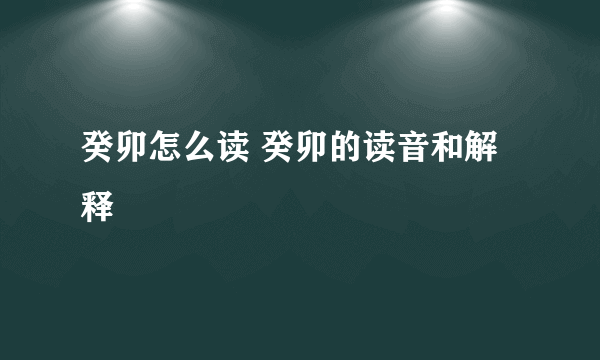 癸卯怎么读 癸卯的读音和解释